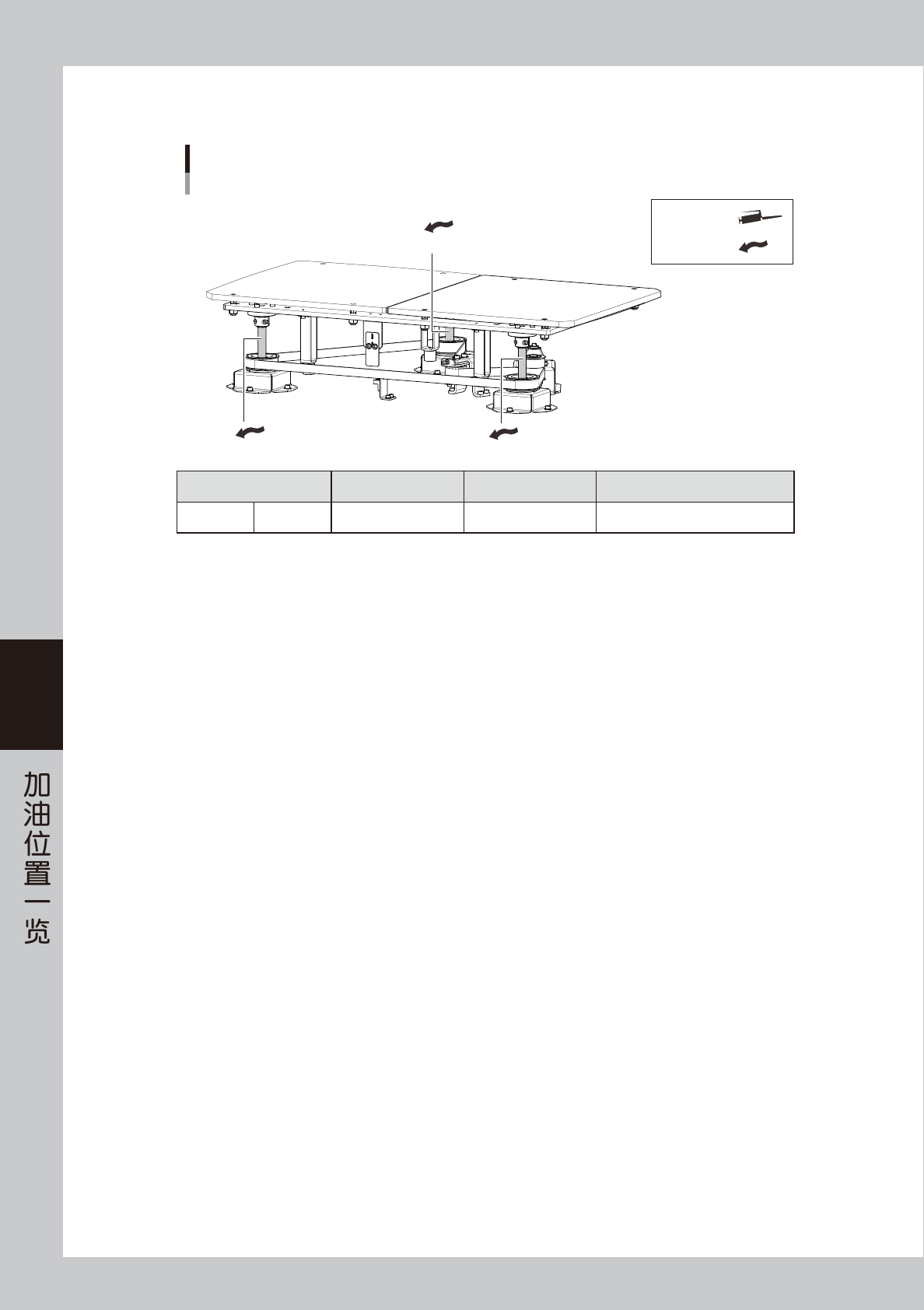 加油位置一览